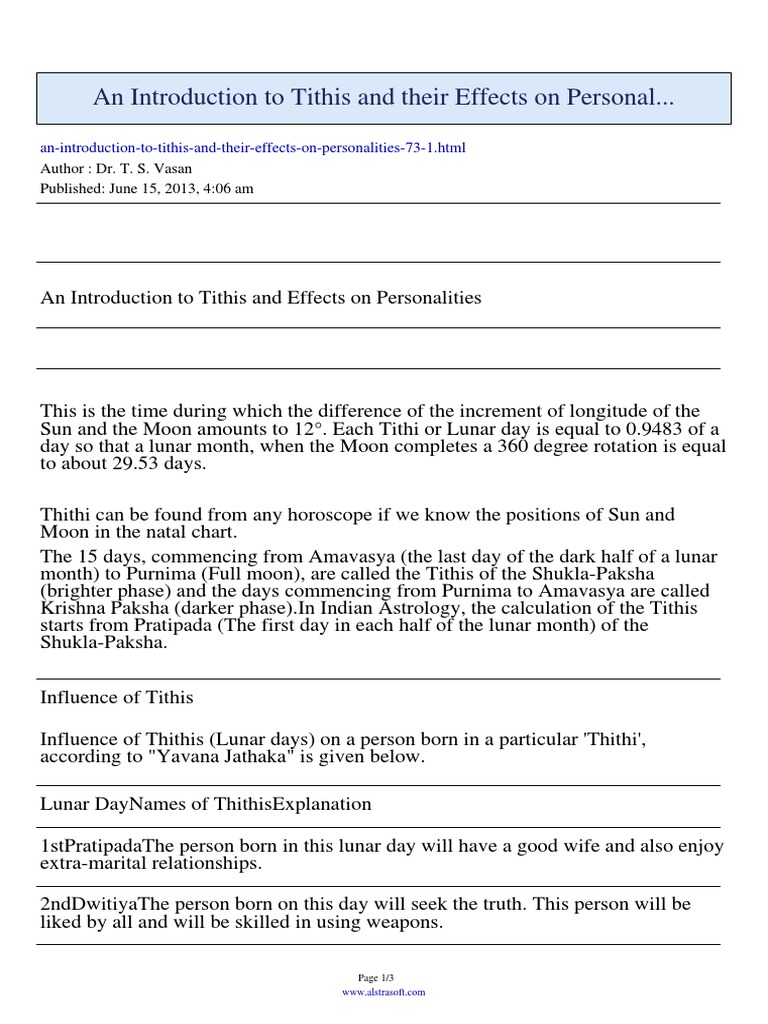 An Introduction to Tithis and their Effects on Personal...

an-introduction-to-tithis-and-their-effects-on-personalities-73-1.html
Author : Dr. T. S. Vasan
Published: June 15, 2013, 4:06 am

An Introduction to Tithis and Effects on Personalities

This is the time during which the difference of the increment of longitude of the Sun and the Moon amounts to 12°. Each Tithi or Lunar day is equal to 0.9483 of a day so that a lunar month, when the Moon completes a 360 degree rotation is equal to about 29.53 days.

Thithi can be found from any horoscope if we know the positions of Sun and Moon in the natal chart.

The 15 days, commencing from Amavasya (the last day of the dark half of a lunar month) to Purnima (Full moon), are called the Tithis of the Shukla-Paksha (brighter phase) and the days commencing from Purnima to Amavasya are called Krishna Paksha (darker phase).In Indian Astrology, the calculation of the Tithis starts from Pratipada (The first day in each half of the lunar month) of the Shukla-Paksha.

Influence of Tithis

Influence of Thithis (Lunar days) on a person born in a particular 'Thithi', according to "Yavana Jathaka" is given below.

Lunar DayNames of ThithisExplanation

1stPratipadaThe person born in this lunar day will have a good wife and also enjoy extra-marital relationships.

2ndDwitiyaThe person born on this day will seek the truth. This person will be liked by all and will be skilled in using weapons.

Page 1/3
www.alstrasoft.com